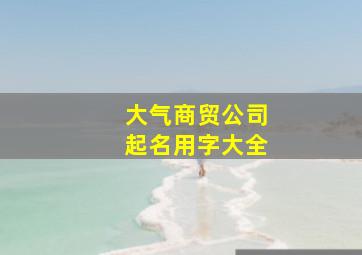 大气商贸公司
起名用字大全